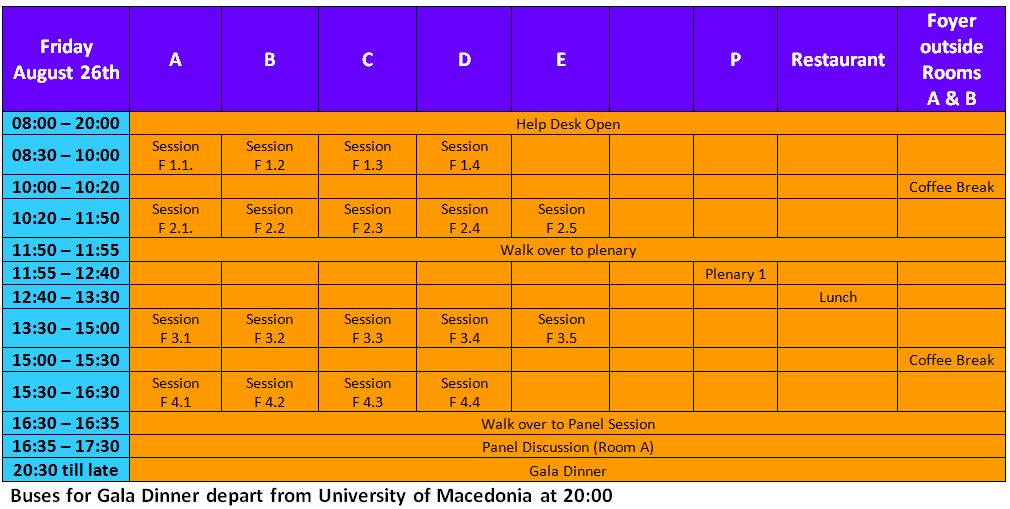 | Friday August 26th | A | B | C | D | E | | P | Restaurant | Foyer outside Rooms A & B |
|---|---|---|---|---|---|---|---|---|---|
| 08:00 – 20:00 | Help Desk Open | | | | | | | | |
| 08:30 – 10:00 | Session F 1.1. | Session F 1.2 | Session F 1.3 | Session F 1.4 | | | | | |
| 10:00 – 10:20 | | | | | | | | | Coffee Break |
| 10:20 – 11:50 | Session F 2.1. | Session F 2.2 | Session F 2.3 | Session F 2.4 | Session F 2.5 | | | | |
| 11:50 – 11:55 | Walk over to plenary | | | | | | | | |
| 11:55 – 12:40 | | | | | | | Plenary 1 | | |
| 12:40 – 13:30 | | | | | | | | Lunch | |
| 13:30 – 15:00 | Session F 3.1 | Session F 3.2 | Session F 3.3 | Session F 3.4 | Session F 3.5 | | | | |
| 15:00 – 15:30 | | | | | | | | | Coffee Break |
| 15:30 – 16:30 | Session F 4.1 | Session F 4.2 | Session F 4.3 | Session F 4.4 | | | | | |
| 16:30 – 16:35 | Walk over to Panel Session | | | | | | | | |
| 16:35 – 17:30 | Panel Discussion (Room A) | | | | | | | | |
| 20:30 till late | Gala Dinner | | | | | | | | |

Buses for Gala Dinner depart from University of Macedonia at 20:00